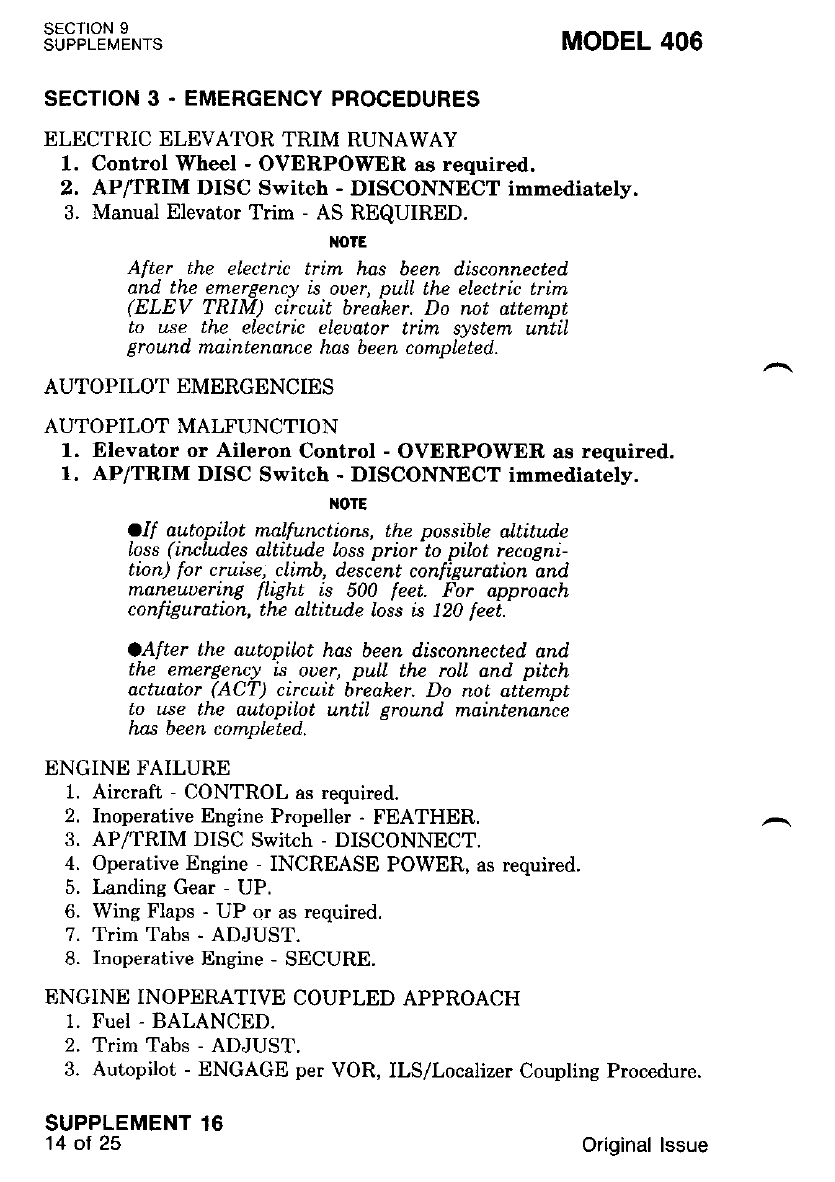 SECTION 9
SUPPLEMENTS

MODEL 406

SECTION 3 - EMERGENCY PROCEDURES

ELECTRIC ELEVATOR TRIM RUNAWAY
1. Control Wheel - OVERPOWER as required.
2. AP/TRIM DISC Switch - DISCONNECT immediately.
3. Manual Elevator Trim - AS REQUIRED.

NOTE

After the electric trim has been disconnected and the emergency is over, pull the electric trim (ELEV TRIM) circuit breaker. Do not attempt to use the electric elevator trim system until ground maintenance has been completed.

AUTOPILOT EMERGENCIES

AUTOPILOT MALFUNCTION
1. Elevator or Aileron Control - OVERPOWER as required.
1. AP/TRIM DISC Switch - DISCONNECT immediately.

NOTE

●If autopilot malfunctions, the possible altitude loss (includes altitude loss prior to pilot recognition) for cruise, climb, descent configuration and maneuvering flight is 500 feet. For approach configuration, the altitude loss is 120 feet.

●After the autopilot has been disconnected and the emergency is over, pull the roll and pitch actuator (ACT) circuit breaker. Do not attempt to use the autopilot until ground maintenance has been completed.

ENGINE FAILURE
1. Aircraft - CONTROL as required.
2. Inoperative Engine Propeller - FEATHER.
3. AP/TRIM DISC Switch - DISCONNECT.
4. Operative Engine - INCREASE POWER, as required.
5. Landing Gear - UP.
6. Wing Flaps - UP or as required.
7. Trim Tabs - ADJUST.
8. Inoperative Engine - SECURE.

ENGINE INOPERATIVE COUPLED APPROACH
1. Fuel - BALANCED.
2. Trim Tabs - ADJUST.
3. Autopilot - ENGAGE per VOR, ILS/Localizer Coupling Procedure.

SUPPLEMENT 16
14 of 25

Original Issue